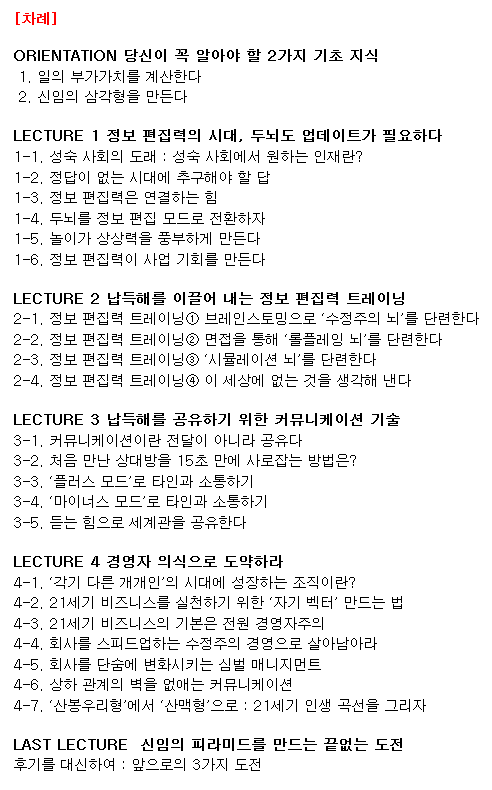 [차례]

ORIENTATION 당신이 꼭 알아야 할 2가지 기초 지식
1. 일의 부가가치를 계산한다
2. 신임의 삼각형을 만든다

LECTURE 1 정보 편집력의 시대, 두뇌도 업데이트가 필요하다
1-1. 성숙 사회의 도래 : 성숙 사회에서 원하는 인재란?
1-2. 정답이 없는 시대에 추구해야 할 답
1-3. 정보 편집력은 연결하는 힘
1-4. 두뇌를 정보 편집 모드로 전환하자
1-5. 놀이가 상상력을 풍부하게 만든다
1-6. 정보 편집력이 사업 기회를 만든다

LECTURE 2 납득해를 이끌어 내는 정보 편집력 트레이닝
2-1. 정보 편집력 트레이닝① 브레인스토밍으로 '수정주의 뇌'를 단련한다
2-2. 정보 편집력 트레이닝② 면접을 통해 '롤플레잉 뇌'를 단련한다
2-3. 정보 편집력 트레이닝③ '시뮬레이션 뇌'를 단련한다
2-4. 정보 편집력 트레이닝④ 이 세상에 없는 것을 생각해 낸다

LECTURE 3 납득해를 공유하기 위한 커뮤니케이션 기술
3-1. 커뮤니케이션이란 전달이 아니라 공유다
3-2. 처음 만난 상대방을 15초 만에 사로잡는 방법은?
3-3. '플러스 모드'로 타인과 소통하기
3-4. '마이너스 모드'로 타인과 소통하기
3-5. 듣는 힘으로 세계관을 공유한다

LECTURE 4 경영자 의식으로 도약하라
4-1. '각기 다른 개개인'의 시대에 성장하는 조직이란?
4-2. 21세기 비즈니스를 실천하기 위한 '자기 벡터' 만드는 법
4-3. 21세기 비즈니스의 기본은 전원 경영자주의
4-4. 회사를 스피드업하는 수정주의 경영으로 살아남아라
4-5. 회사를 단숨에 변화시키는 심벌 매니지먼트
4-6. 상하 관계의 벽을 없애는 커뮤니케이션
4-7. '산봉우리형'에서 '산맥형'으로 : 21세기 인생 곡선을 그리자

LAST LECTURE 신임의 피라미드를 만드는 끝없는 도전
후기를 대신하여 : 앞으로의 3가지 도전